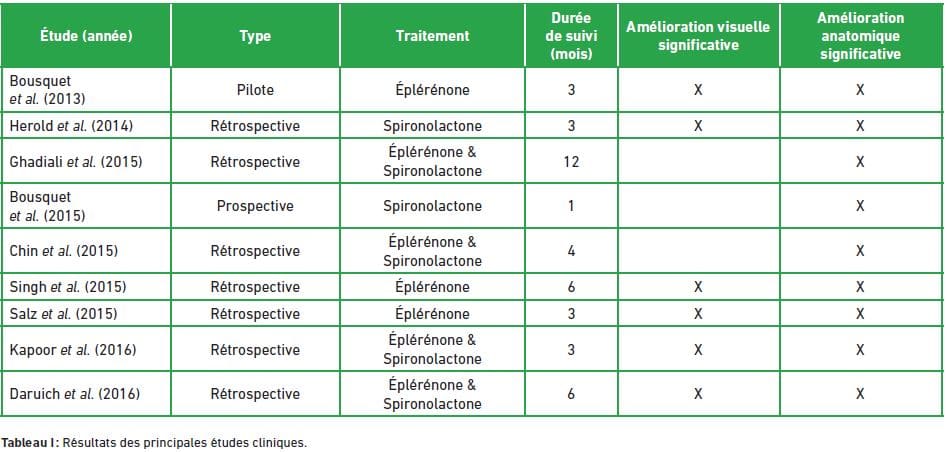 | Étude (année) | Type | Traitement | Durée de suivi (mois) | Amélioration visuelle significative | Amélioration anatomique significative |
|---|---|---|---|---|---|
| Bousquet et al. (2013) | Pilote | Éplérénone | 3 | X | X |
| Herold et al. (2014) | Rétrospective | Spironolactone | 3 | X | X |
| Ghadiali et al. (2015) | Rétrospective | Éplérénone & Spironolactone | 12 | | X |
| Bousquet et al. (2015) | Prospective | Spironolactone | 1 | | X |
| Chin et al. (2015) | Rétrospective | Éplérénone & Spironolactone | 4 | | X |
| Singh et al. (2015) | Rétrospective | Éplérénone | 6 | X | X |
| Salz et al. (2015) | Rétrospective | Éplérénone | 3 | X | X |
| Kapoor et al. (2016) | Rétrospective | Éplérénone & Spironolactone | 3 | X | X |
| Daruich et al. (2016) | Rétrospective | Éplérénone & Spironolactone | 6 | X | X |

Tableau I : Résultats des principales études cliniques.